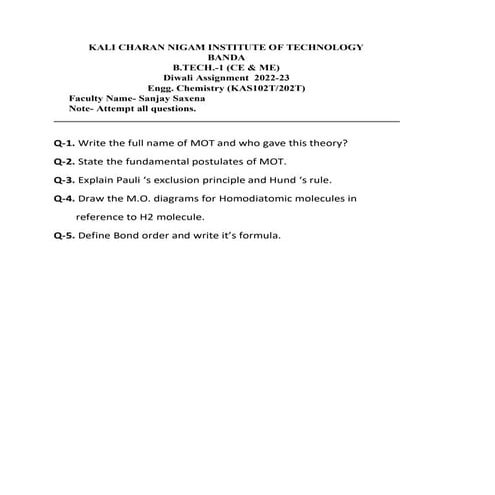 KALI CHARAN NIGAM INSTITUTE OF TECHNOLOGY
BANDA
B.TECH.-1 (CE & ME)
Diwali Assignment 2022-23
Engg. Chemistry (KAS102T/202T)
Faculty Name- Sanjay Saxena
Note- Attempt all questions.

Q-1. Write the full name of MOT and who gave this theory?

Q-2. State the fundamental postulates of MOT.

Q-3. Explain Pauli 's exclusion principle and Hund 's rule.

Q-4. Draw the M.O. diagrams for Homodiatomic molecules in reference to H2 molecule.

Q-5. Define Bond order and write it's formula.